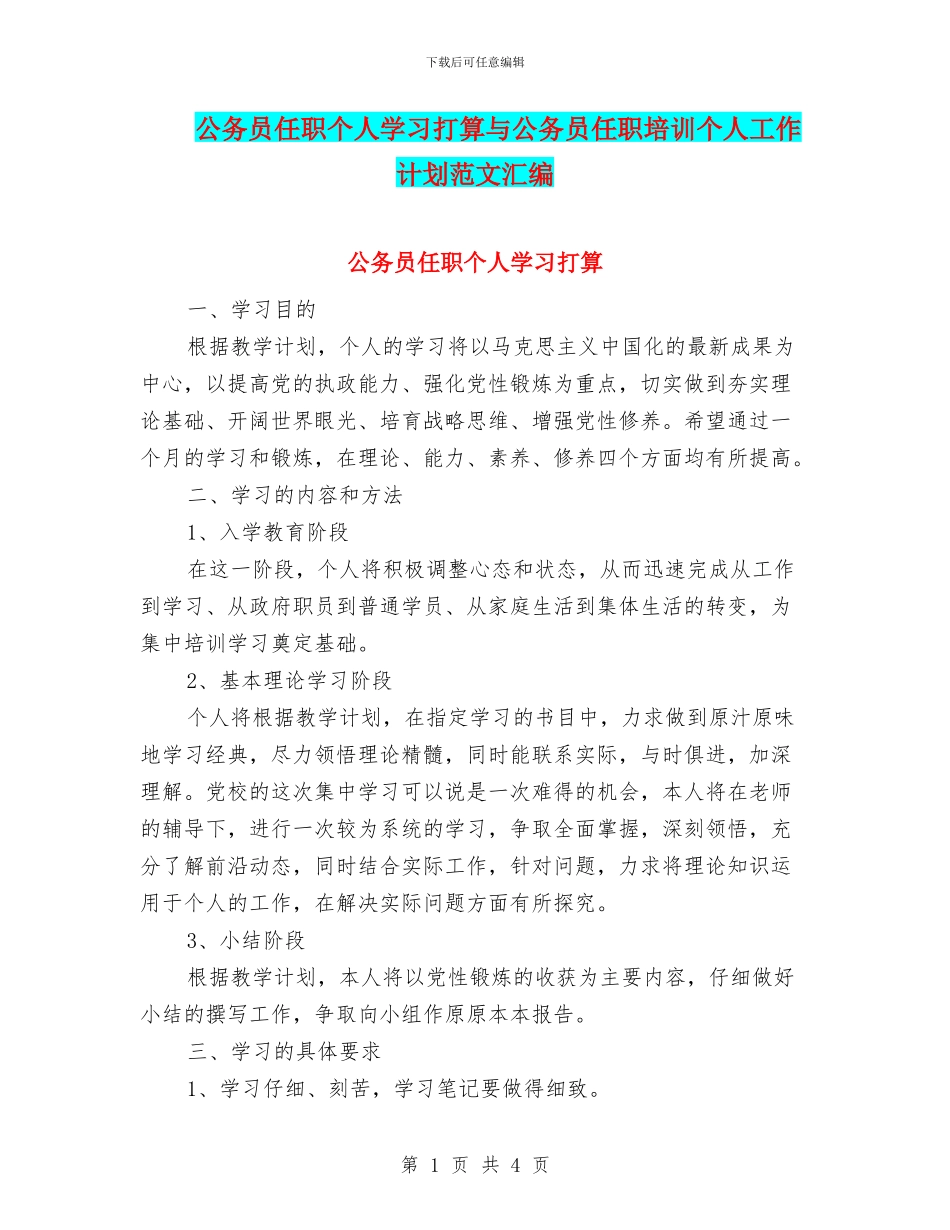 下载后可任意编辑

公务员任职个人学习打算与公务员任职培训个人工作计划范文汇编

公务员任职个人学习打算

一、学习目的

根据教学计划，个人的学习将以马克思主义中国化的最新成果为中心，以提高党的执政能力、强化党性锻炼为重点，切实做到夯实理论基础、开阔世界眼光、培育战略思维、增强党性修养。希望通过一个月的学习和锻炼，在理论、能力、素养、修养四个方面均有所提高。

二、学习的内容和方法

1、入学教育阶段

在这一阶段，个人将积极调整心态和状态，从而迅速完成从工作到学习、从政府职员到普通学员、从家庭生活到集体生活的转变，为集中培训学习奠定基础。

2、基本理论学习阶段

个人将根据教学计划，在指定学习的书目中，力求做到原汁原味地学习经典，尽力领悟理论精髓，同时能联系实际，与时俱进，加深理解。党校的这次集中学习可以说是一次难得的机会，本人将在老师的辅导下，进行一次较为系统的学习，争取全面掌握，深刻领悟，充分了解前沿动态，同时结合实际工作，针对问题，力求将理论知识运用于个人的工作，在解决实际问题方面有所探究。

3、小结阶段

根据教学计划，本人将以党性锻炼的收获为主要内容，仔细做好小结的撰写工作，争取向小组作原原本本报告。

三、学习的具体要求

1、学习仔细、刻苦，学习笔记要做得细致。

第 1 页 共 4 页